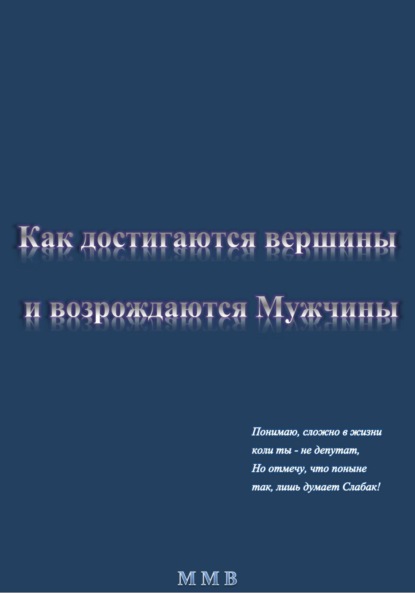 Как достигаются вершины

и возрождаются Мужчины

Понимаю, сложно в жизни
коли ты - не депутат,
Но отмечу, что поныне
так, лишь думает Слабак!

М М В